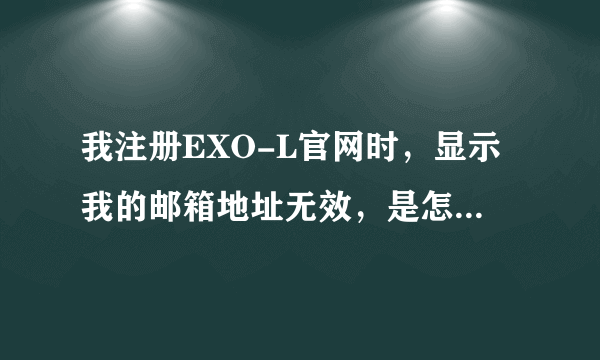 我注册EXO-L官网时，显示我的邮箱地址无效，是怎...